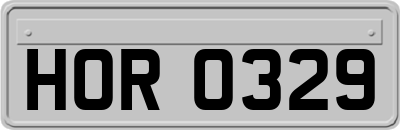 HOR 0329